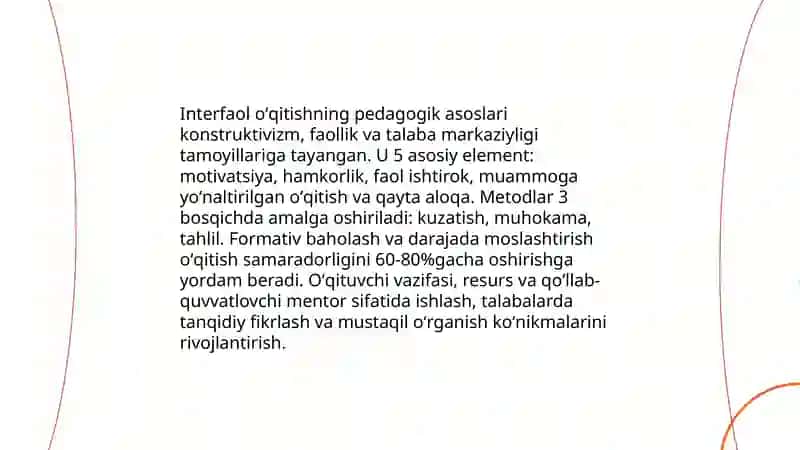 Interfaol oʻqitishning pedagogik asoslari konstruktivizm, faollik va talaba markaziyligi tamoyillariga tayangan. U 5 asosiy element: motivatsiya, hamkorlik, faol ishtirok, muammoga yoʻnaltirilgan oʻqitish va qayta aloqa. Metodlar 3 bosqichda amalga oshiriladi: kuzatish, muhokama, tahlil. Formativ baholash va darajada moslashtirish oʻqitish samaradorligini 60-80%gacha oshirishga yordam beradi. Oʻqituvchi vazifasi, resurs va qoʻllab-quvvatlovchi mentor sifatida ishlash, talabalarda tanqidiy fikrlash va mustaqil oʻrganish koʻnikmalarini rivojlantirish.